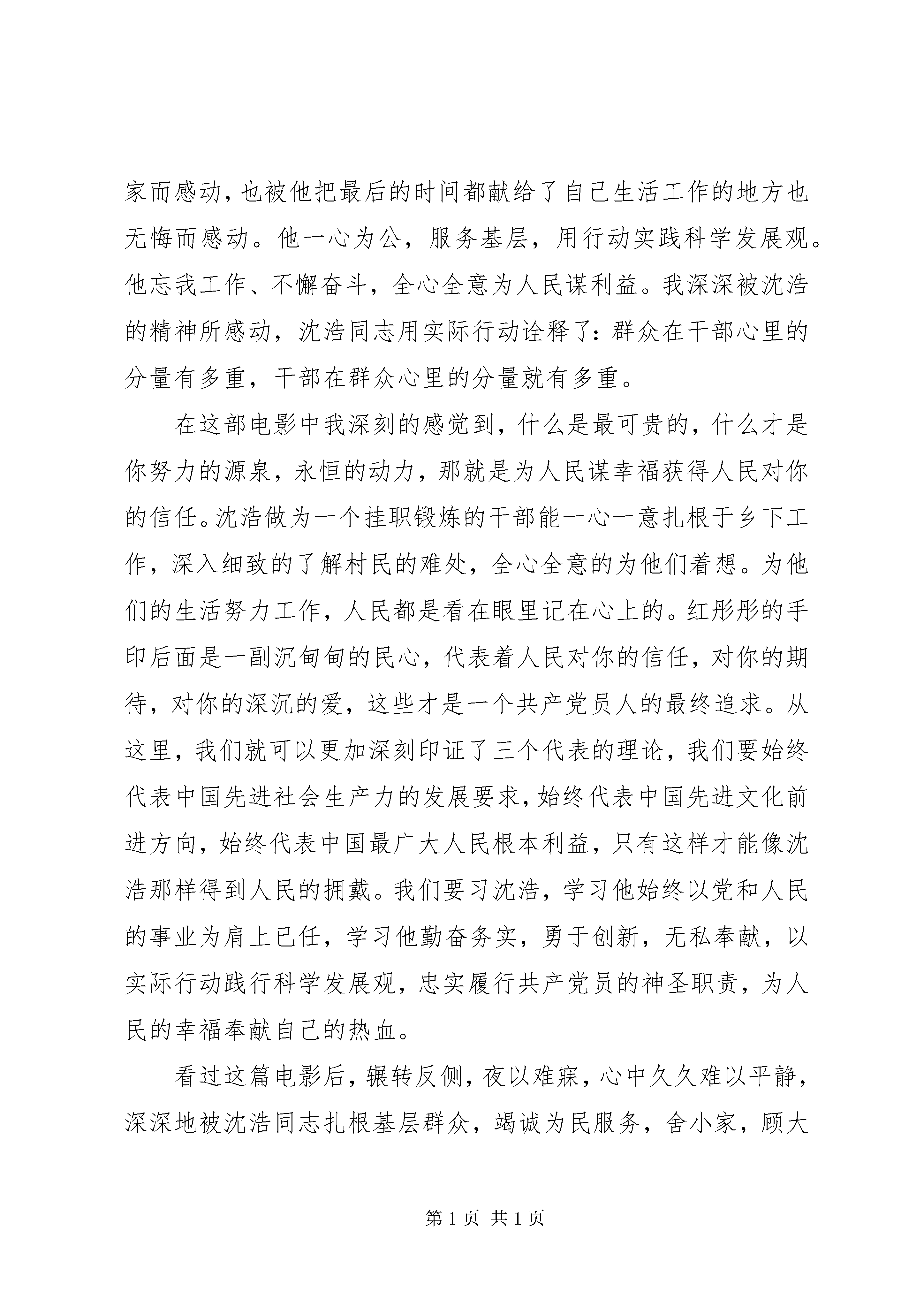 家而感动，也被他把最后的时间都献给了自己生活工作的地方也无悔而感动。他一心为公，服务基层，用行动实践科学发展观。他忘我工作、不懈奋斗，全心全意为人民谋利益。我深深被沈浩的精神所感动，沈浩同志用实际行动诠释了：群众在干部心里的分量有多重，干部在群众心里的分量就有多重。

在这部电影中我深刻的感觉到，什么是最可贵的，什么才是你努力的源泉，永恒的动力，那就是为人民谋幸福获得人民对你的信任。沈浩做为一个挂职锻炼的干部能一心一意扎根于乡下工作，深入细致的了解村民的难处，全心全意的为他们着想。为他们的生活努力工作，人民都是看在眼里记在心上的。红彤彤的手印后面是一副沉甸甸的民心，代表着人民对你的信任，对你的期待，对你的深沉的爱，这些才是一个共产党员人的最终追求。从这里，我们就可以更加深刻印证了三个代表的理论，我们要始终代表中国先进社会生产力的发展要求，始终代表中国先进文化前进方向，始终代表中国最广大人民根本利益，只有这样才能像沈浩那样得到人民的拥戴。我们要习沈浩，学习他始终以党和人民的事业为肩上已任，学习他勤奋务实，勇于创新，无私奉献，以实际行动践行科学发展观，忠实履行共产党员的神圣职责，为人民的幸福奉献自己的热血。

看过这篇电影后，辗转反侧，夜以难寐，心中久久难以平静，深深地被沈浩同志扎根基层群众，竭诚为民服务，舍小家，顾大

第 1 页 共 1 页